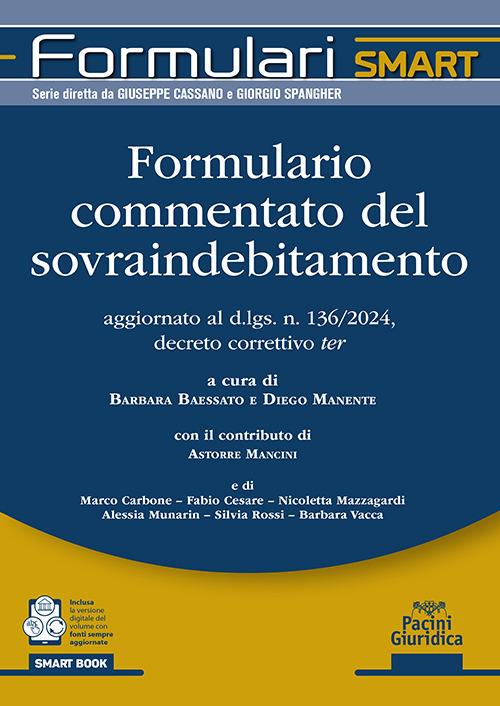 Formulari SMART

Serie diretta da GIUSEPPE CASSANO e GIORGIO SPANGHER

Formulario commentato del sovraindebitamento

aggiornato al d.lgs. n. 136/2024, decreto correttivo ter

a cura di
Barbara Baessato e Diego Manente

con il contributo di
Astorre Mancini

e di
Marco Carbone – Fabio Cesare – Nicoletta Mazzagardi
Alessia Munarin – Silvia Rossi – Barbara Vacca

Inclusa la versione digitale del volume con fonti sempre aggiornate

SMART BOOK

Pacini Giuridica